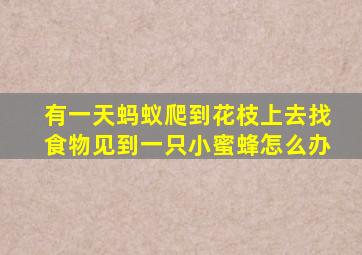 有一天蚂蚁爬到花枝上去找食物见到一只小蜜蜂怎么办